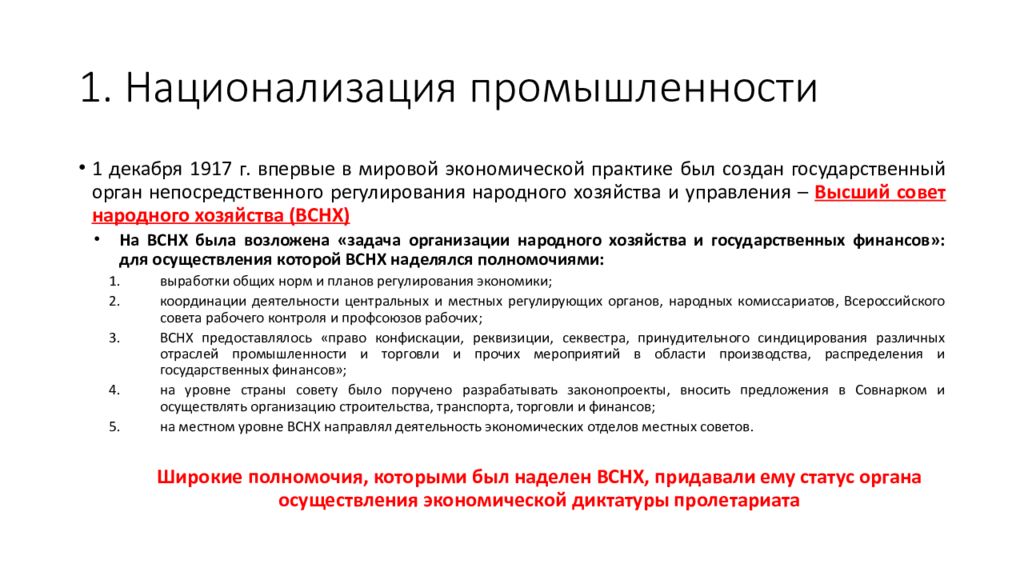 1. Национализация промышленности

• 1 декабря 1917 г. впервые в мировой экономической практике был создан государственный орган непосредственного регулирования народного хозяйства и управления – Высший совет народного хозяйства (ВСНХ)

• На ВСНХ была возложена «задача организации народного хозяйства и государственных финансов»: для осуществления которой ВСНХ наделялся полномочиями:

1. выработки общих норм и планов регулирования экономики;
2. координации деятельности центральных и местных регулирующих органов, народных комиссариатов, Всероссийского совета рабочего контроля и профсоюзов рабочих;
3. ВСНХ предоставлялось «право конфискации, реквизиции, секвестра, принудительного синдицирования различных отраслей промышленности и торговли и прочих мероприятий в области производства, распределения и государственных финансов»;
4. на уровне страны совету было поручено разрабатывать законопроекты, вносить предложения в Совнарком и осуществлять организацию строительства, транспорта, торговли и финансов;
5. на местном уровне ВСНХ направлял деятельность экономических отделов местных советов.

Широкие полномочия, которыми был наделен ВСНХ, придавали ему статус органа осуществления экономической диктатуры пролетариата